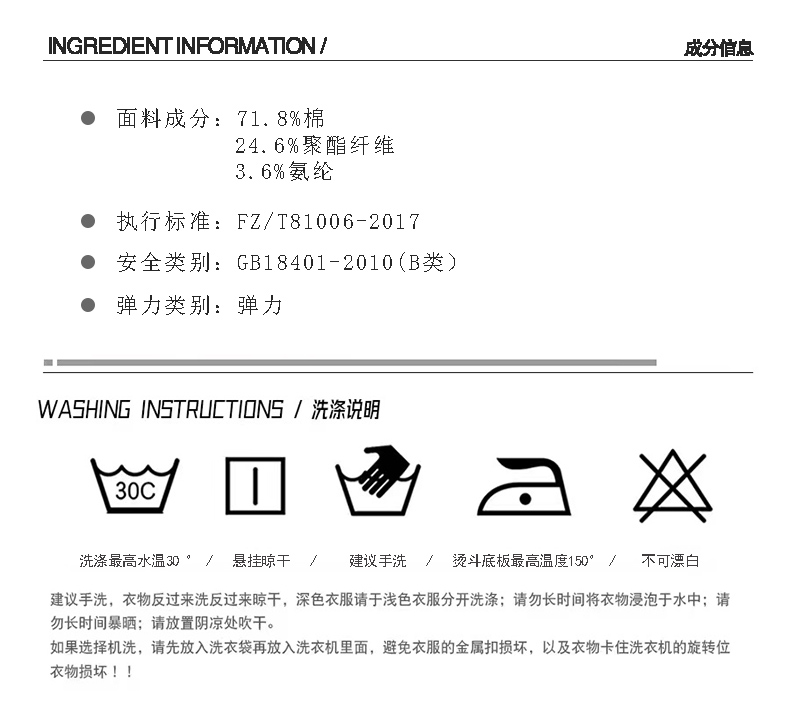 INGREDIENT INFORMATION /

成分信息

● 面料成分：71.8%棉
24.6%聚酯纤维
3.6%氨纶

● 执行标准：FZ/T81006-2017

● 安全类别：GB18401-2010(B类)

● 弹力类别：弹力

WASHING INSTRUCTIONS / 洗涤说明

30C

洗涤最高水温30° / 悬挂晾干 / 建议手洗 / 烫斗底板最高温度150° / 不可漂白

建议手洗，衣物反过来洗反过来晾干，深色衣服请于浅色衣服分开洗涤；请勿长时间将衣物浸泡于水中；请勿长时间暴晒；请放置阴凉处吹干。
如果选择机洗，请先放入洗衣袋再放入洗衣机里面，避免衣服的金属扣损坏，以及衣物卡住洗衣机的旋转位衣物损坏！！